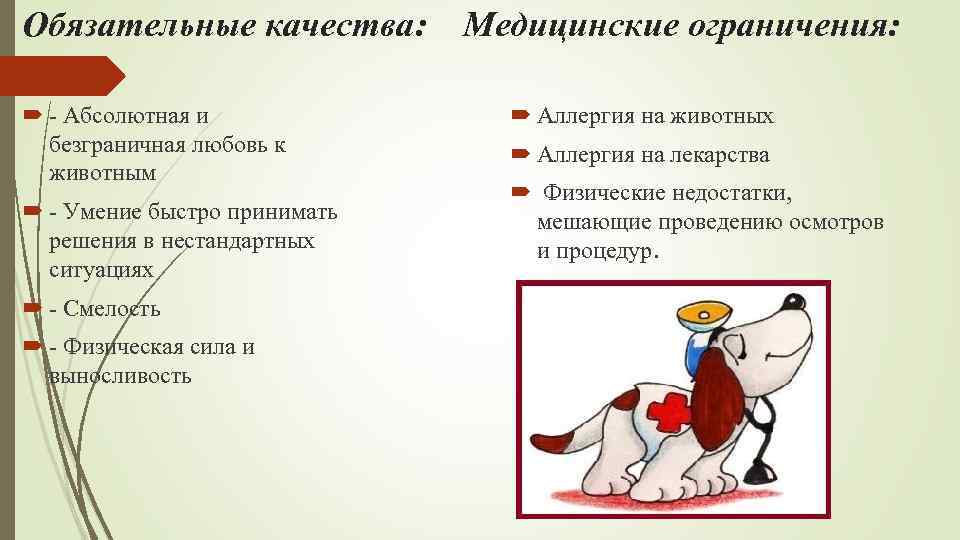 Обязательные качества:

- Абсолютная и безграничная любовь к животным

- Умение быстро принимать решения в нестандартных ситуациях

- Смелость

- Физическая сила и выносливость

Медицинские ограничения:

Аллергия на животных

Аллергия на лекарства

Физические недостатки, мешающие проведению осмотров и процедур.